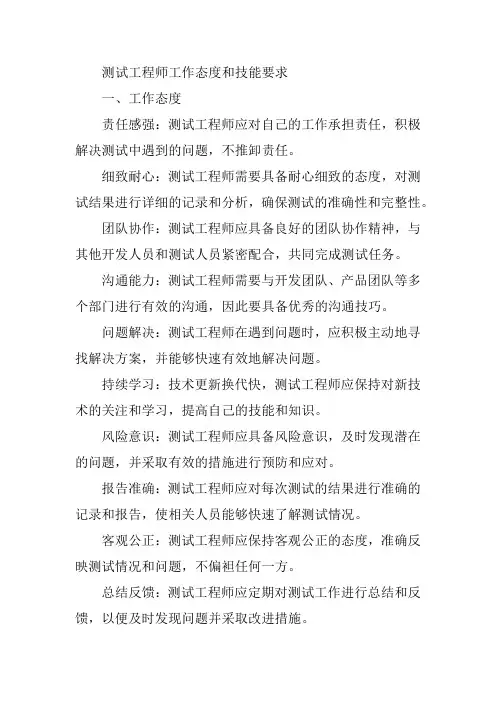 测试工程师工作态度和技能要求

一、工作态度

责任感强：测试工程师应对自己的工作承担责任，积极解决测试中遇到的问题，不推卸责任。

细致耐心：测试工程师需要具备耐心细致的态度，对测试结果进行详细的记录和分析，确保测试的准确性和完整性。

团队协作：测试工程师应具备良好的团队协作精神，与其他开发人员和测试人员紧密配合，共同完成测试任务。

沟通能力：测试工程师需要与开发团队、产品团队等多个部门进行有效的沟通，因此要具备优秀的沟通技巧。

问题解决：测试工程师在遇到问题时，应积极主动地寻找解决方案，并能够快速有效地解决问题。

持续学习：技术更新换代快，测试工程师应保持对新技术的关注和学习，提高自己的技能和知识。

风险意识：测试工程师应具备风险意识，及时发现潜在的问题，并采取有效的措施进行预防和应对。

报告准确：测试工程师应对每次测试的结果进行准确的记录和报告，使相关人员能够快速了解测试情况。

客观公正：测试工程师应保持客观公正的态度，准确反映测试情况和问题，不偏袒任何一方。

总结反馈：测试工程师应定期对测试工作进行总结和反馈，以便及时发现问题并采取改进措施。